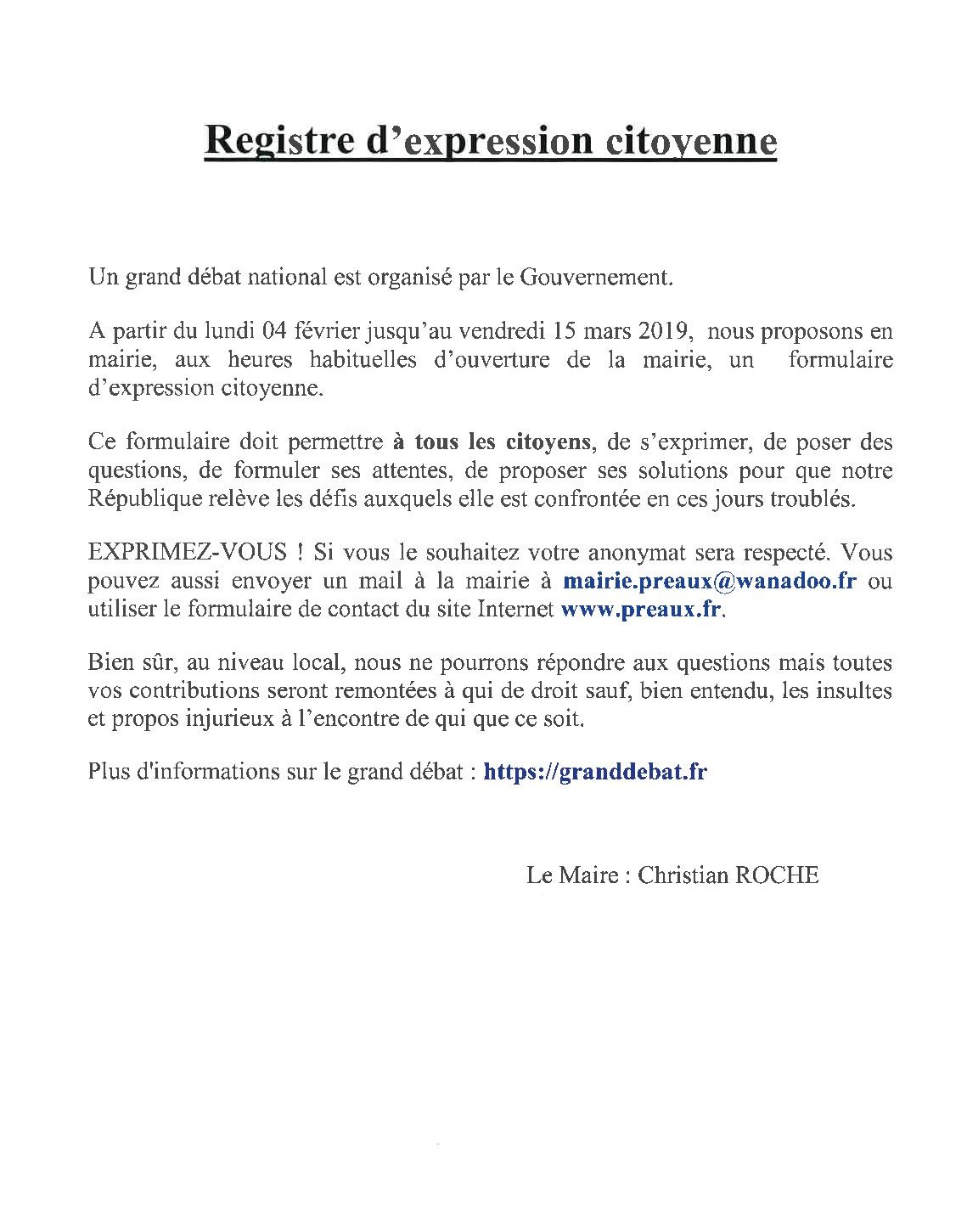 Registre d'expression citoyenne

Un grand débat national est organisé par le Gouvernement.

A partir du lundi 04 février jusqu'au vendredi 15 mars 2019, nous proposons en mairie, aux heures habituelles d'ouverture de la mairie, un formulaire d'expression citoyenne.

Ce formulaire doit permettre à tous les citoyens, de s'exprimer, de poser des questions, de formuler ses attentes, de proposer ses solutions pour que notre République relève les défis auxquels elle est confrontée en ces jours troublés.

EXPRIMEZ-VOUS ! Si vous le souhaitez votre anonymat sera respecté. Vous pouvez aussi envoyer un mail à la mairie à mairie.preaux@wanadoo.fr ou utiliser le formulaire de contact du site Internet www.preaux.fr.

Bien sûr, au niveau local, nous ne pourrons répondre aux questions mais toutes vos contributions seront remontées à qui de droit sauf, bien entendu, les insultes et propos injurieux à l'encontre de qui que ce soit.

Plus d'informations sur le grand débat : https://granddebat.fr

Le Maire : Christian ROCHE